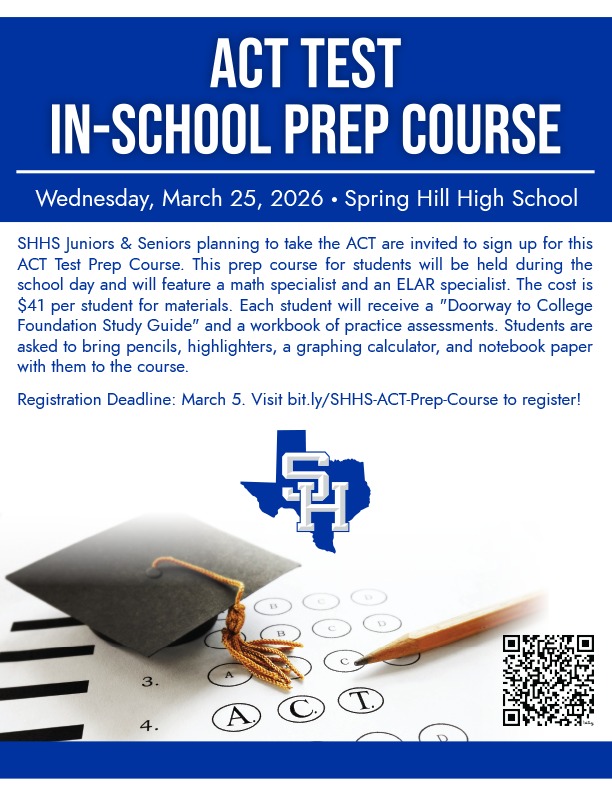 ACT TEST
IN-SCHOOL PREP COURSE

Wednesday, March 25, 2026 • Spring Hill High School

SHHS Juniors & Seniors planning to take the ACT are invited to sign up for this ACT Test Prep Course. This prep course for students will be held during the school day and will feature a math specialist and an ELAR specialist. The cost is $41 per student for materials. Each student will receive a "Doorway to College Foundation Study Guide" and a workbook of practice assessments. Students are asked to bring pencils, highlighters, a graphing calculator, and notebook paper with them to the course.

Registration Deadline: March 5. Visit bit.ly/SHHS-ACT-Prep-Course to register!

SH

B C D
B C D
A C
3.
4.
A. C. T.
D